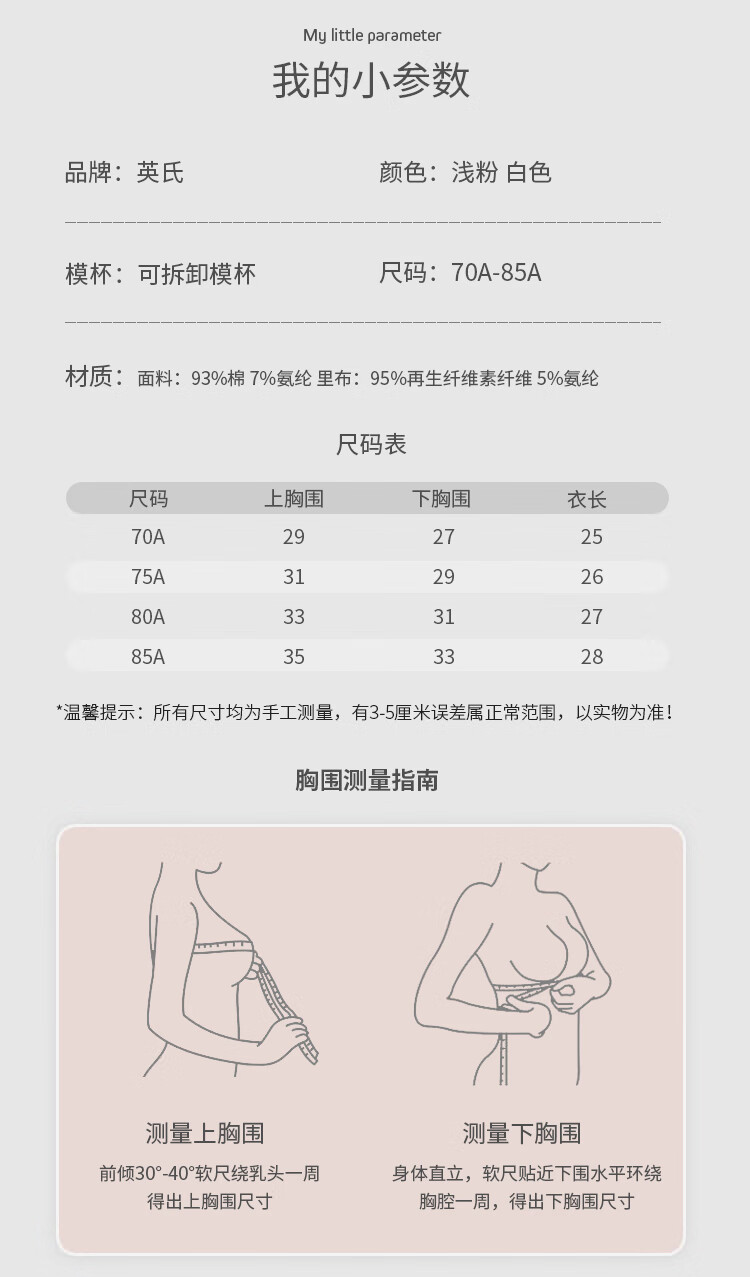 My little parameter
我的小参数

品牌：英氏

颜色：浅粉 白色

模杯：可拆卸模杯

尺码：70A-85A

材质：面料：93%棉 7%氨纶 里布：95%再生纤维素纤维 5%氨纶

尺码表

| 尺码 | 上胸围 | 下胸围 | 衣长 |
|---|---|---|---|
| 70A | 29 | 27 | 25 |
| 75A | 31 | 29 | 26 |
| 80A | 33 | 31 | 27 |
| 85A | 35 | 33 | 28 |

*温馨提示：所有尺寸均为手工测量，有3-5厘米误差属正常范围，以实物为准！

胸围测量指南

测量上胸围
前倾30°-40°软尺绕乳头一周
得出上胸围尺寸

测量下胸围
身体直立，软尺贴近下围水平环绕
胸腔一周，得出下胸围尺寸